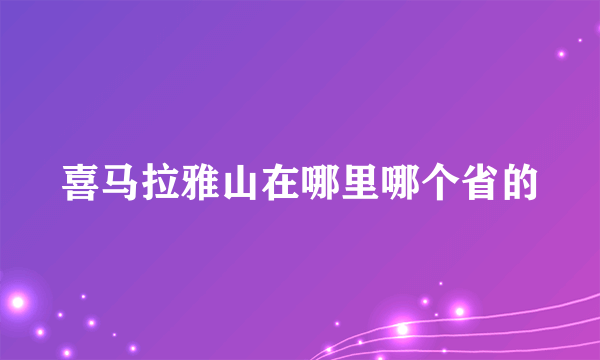 喜马拉雅山在哪里哪个省的